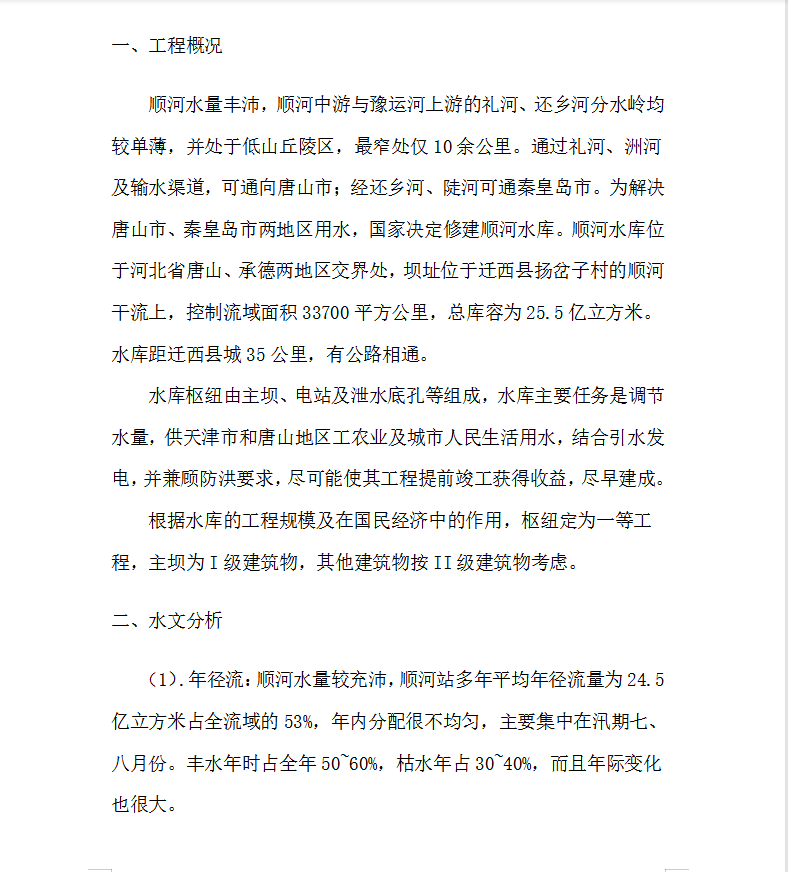 一、工程概况

顺河水量丰沛，顺河中游与豫运河上游的礼河、还乡河分水岭均较单薄，并处于低山丘陵区，最窄处仅 10 余公里。通过礼河、洲河及输水渠道，可通向唐山市；经还乡河、陡河可通秦皇岛市。为解决唐山市、秦皇岛市两地区用水，国家决定修建顺河水库。顺河水库位于河北省唐山、承德两地区交界处，坝址位于迁西县扬岔子村的顺河干流上，控制流域面积 33700 平方公里，总库容为 25.5 亿立方米。水库距迁西县城 35 公里，有公路相通。

水库枢纽由主坝、电站及泄水底孔等组成，水库主要任务是调节水量，供天津市和唐山地区工农业及城市人民生活用水，结合引水发电，并兼顾防洪要求，尽可能使其工程提前竣工获得收益，尽早建成。

根据水库的工程规模及在国民经济中的作用，枢纽定为一等工程，主坝为 I 级建筑物，其他建筑物按 II 级建筑物考虑。

二、水文分析

(1).年径流：顺河水量较充沛，顺河站多年平均年径流量为 24.5 亿立方米占全流域的 53%，年内分配很不均匀，主要集中在汛期七、八月份。丰水年时占全年 50~60%，枯水年占 30~40%，而且年际变化也很大。